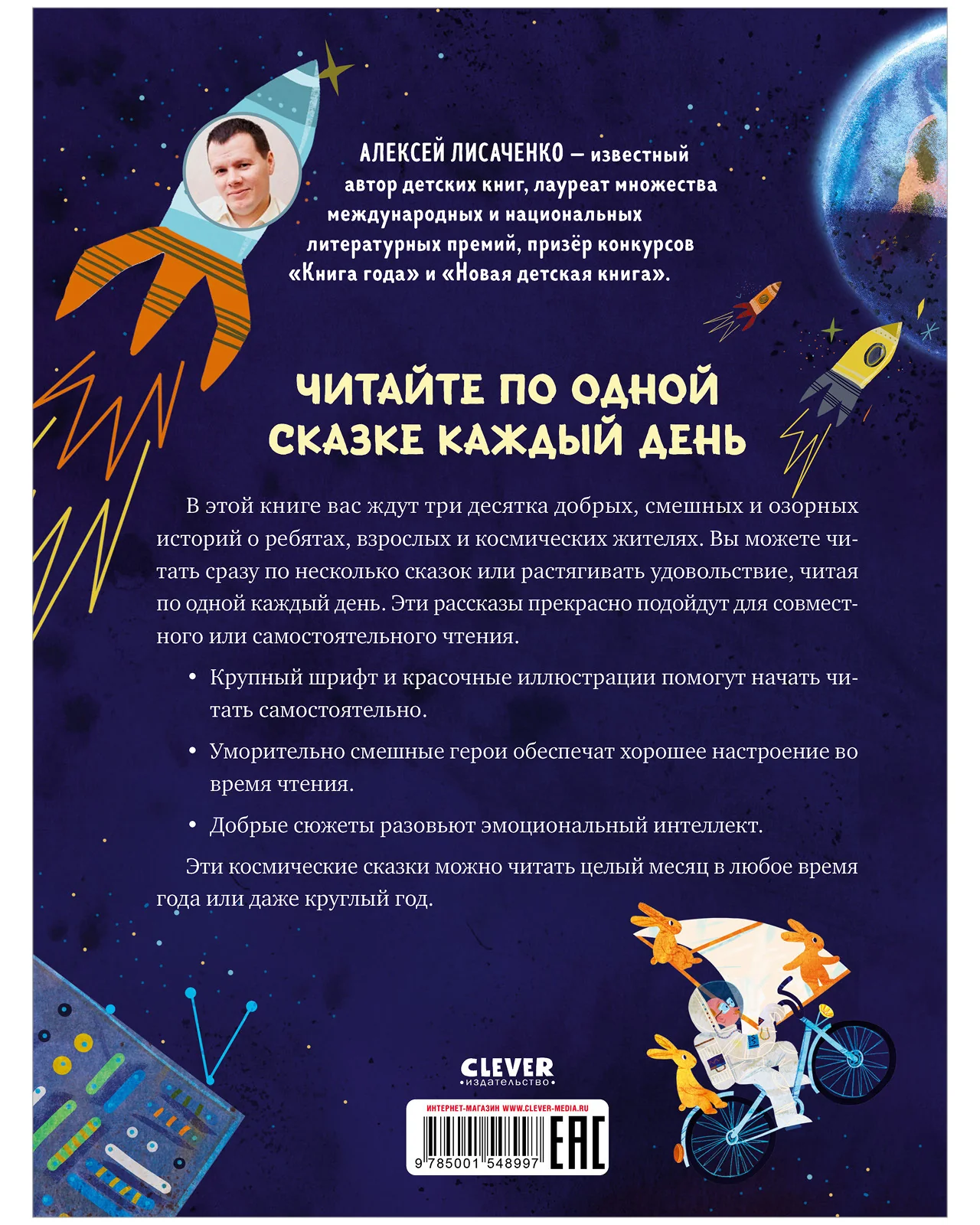 АЛЕКСЕЙ ЛИСАЧЕНКО — известный автор детских книг, лауреат множества международных и национальных литературных премий, призёр конкурсов «Книга года» и «Новая детская книга».

ЧИТАЙТЕ ПО ОДНОЙ СКАЗКЕ КАЖДЫЙ ДЕНЬ

В этой книге вас ждут три десятка добрых, смешных и озорных историй о ребятах, взрослых и космических жителях. Вы можете читать сразу по несколько сказок или растягивать удовольствие, читая по одной каждый день. Эти рассказы прекрасно подойдут для совместного или самостоятельного чтения.

• Крупный шрифт и красочные иллюстрации помогут начать читать самостоятельно.

• Уморительно смешные герои обеспечат хорошее настроение во время чтения.

• Добрые сюжеты разовьют эмоциональный интеллект.

Эти космические сказки можно читать целый месяц в любое время года или даже круглый год.

CLEVER
•издательство•

ИНТЕРНЕТ-МАГАЗИН WWW.CLEVER-MEDIA.RU

9 785001 548997

EAC